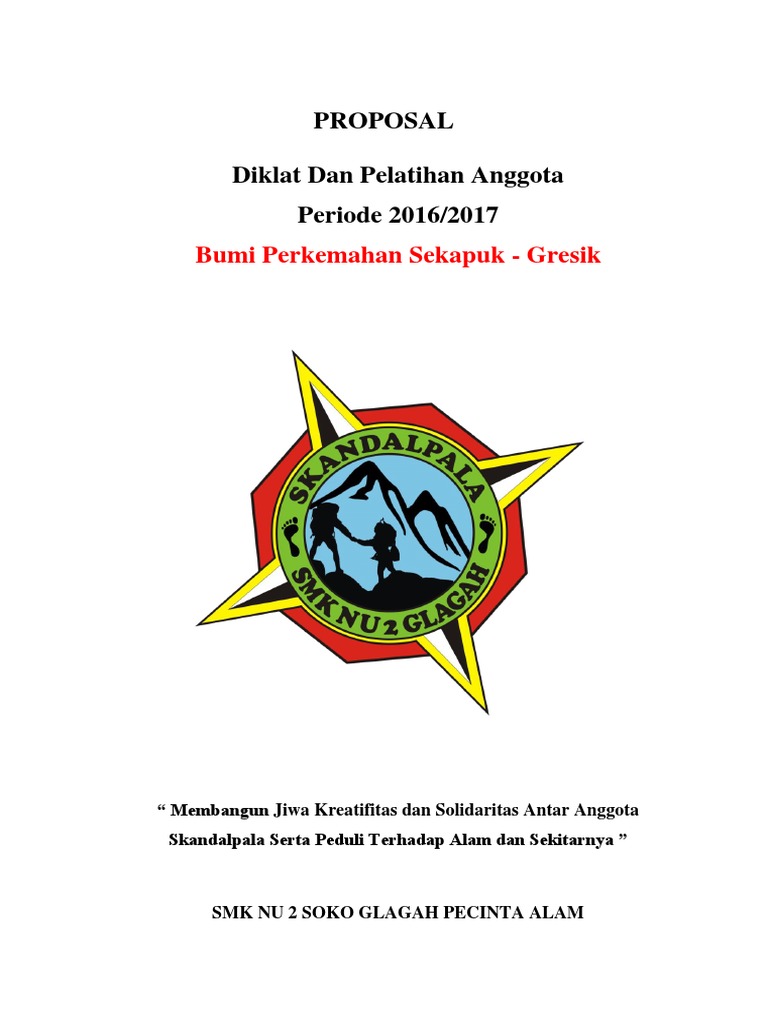 PROPOSAL

Diklat Dan Pelatihan Anggota

Periode 2016/2017

Bumi Perkemahan Sekapuk - Gresik

SKANDALPALA

SMK NU 2 GLAGAH

“ Membangun Jiwa Kreatifitas dan Solidaritas Antar Anggota Skandalpala Serta Peduli Terhadap Alam dan Sekitarnya ”

SMK NU 2 SOKO GLAGAH PECINTA ALAM